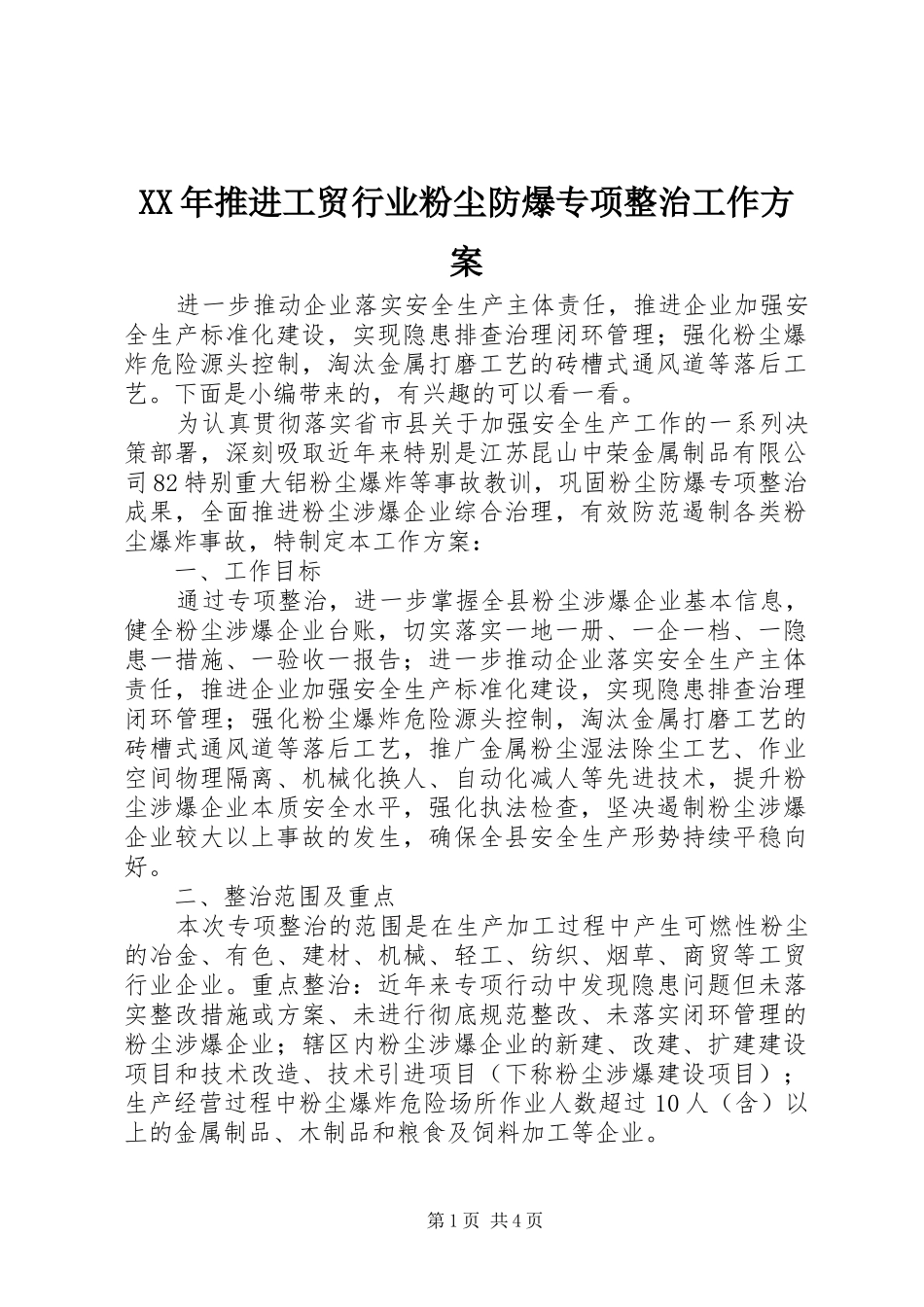 XX年推进工贸行业粉尘防爆专项整治工作方案

进一步推动企业落实安全生产主体责任，推进企业加强安全生产标准化建设，实现隐患排查治理闭环管理；强化粉尘爆炸危险源头控制，淘汰金属打磨工艺的砖槽式通风道等落后工艺。下面是小编带来的，有兴趣的可以看一看。

为认真贯彻落实省市县关于加强安全生产工作的一系列决策部署，深刻吸取近年来特别是江苏昆山中荣金属制品有限公司82特别重大铝粉尘爆炸等事故教训，巩固粉尘防爆专项整治成果，全面推进粉尘涉爆企业综合治理，有效防范遏制各类粉尘爆炸事故，特制定本工作方案：

一、工作目标

通过专项整治，进一步掌握全县粉尘涉爆企业基本信息，健全粉尘涉爆企业台账，切实落实一地一册、一企一档、一隐患一措施、一验收一报告；进一步推动企业落实安全生产主体责任，推进企业加强安全生产标准化建设，实现隐患排查治理闭环管理；强化粉尘爆炸危险源头控制，淘汰金属打磨工艺的砖槽式通风道等落后工艺，推广金属粉尘湿法除尘工艺、作业空间物理隔离、机械化换人、自动化减人等先进技术，提升粉尘涉爆企业本质安全水平，强化执法检查，坚决遏制粉尘涉爆企业较大以上事故的发生，确保全县安全生产形势持续平稳向好。

二、整治范围及重点

本次专项整治的范围是在生产加工过程中产生可燃性粉尘的冶金、有色、建材、机械、轻工、纺织、烟草、商贸等工贸行业企业。重点整治：近年来专项行动中发现隐患问题但未落实整改措施或方案、未进行彻底规范整改、未落实闭环管理的粉尘涉爆企业；辖区内粉尘涉爆企业的新建、改建、扩建建设项目和技术改造、技术引进项目（下称粉尘涉爆建设项目）；生产经营过程中粉尘爆炸危险场所作业人数超过10人（含）以上的金属制品、木制品和粮食及饲料加工等企业。

第1页 共4页